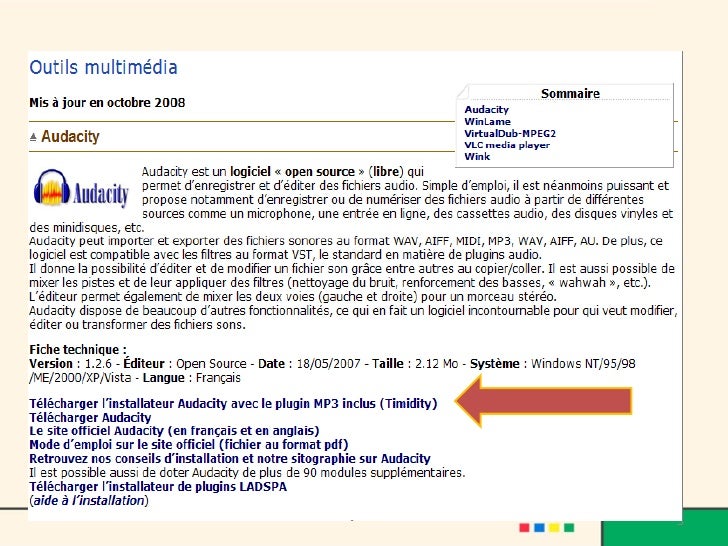 Outils multimédia

Mis à jour en octobre 2008

Sommaire
Audacity
WinLame
VirtualDub-MPEG2
VLC media player
Wink

Audacity

Audacity

Audacity est un logiciel « open source » (libre) qui permet d'enregistrer et d'éditer des fichiers audio. Simple d'emploi, il est néanmoins puissant et propose notamment d'enregistrer ou de numériser des fichiers audio à partir de différentes sources comme un microphone, une entrée en ligne, des cassettes audio, des disques vinyles et des minidisques, etc.
Audacity peut importer et exporter des fichiers sonores au format WAV, AIFF, MIDI, MP3, WAV, AIFF, AU. De plus, ce logiciel est compatible avec les filtres au format VST, le standard en matière de plugins audio.
Il donne la possibilité d'éditer et de modifier un fichier son grâce entre autres au copier/coller. Il est aussi possible de mixer les pistes et de leur appliquer des filtres (nettoyage du bruit, renforcement des basses, « wahwah », etc.).
L'éditeur permet également de mixer les deux voies (gauche et droite) pour un morceau stéréo.
Audacity dispose de beaucoup d'autres fonctionnalités, ce qui en fait un logiciel incontournable pour qui veut modifier, éditer ou transformer des fichiers sons.

Fiche technique :
Version : 1.2.6 - Éditeur : Open Source - Date : 18/05/2007 - Taille : 2.12 Mo - Système : Windows NT/95/98 /ME/2000/XP/Vista - Langue : Français

Télécharger l'installateur Audacity avec le plugin MP3 inclus (Timidity)
Télécharger Audacity
Le site officiel Audacity (en français et en anglais)
Mode d'emploi sur le site officiel (fichier au format pdf)
Retrouvez nos conseils d'installation et notre sitographie sur Audacity
Il est possible aussi de doter Audacity de plus de 90 modules supplémentaires.
Télécharger l'installateur de plugins LADSPA
(aide à l'installation)